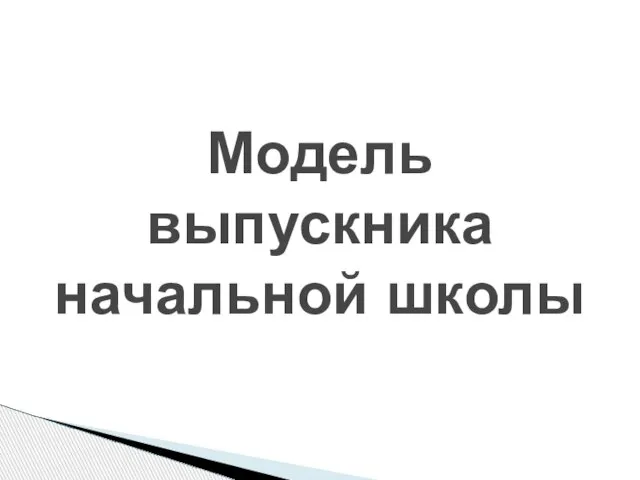 Модель выпускника начальной школы